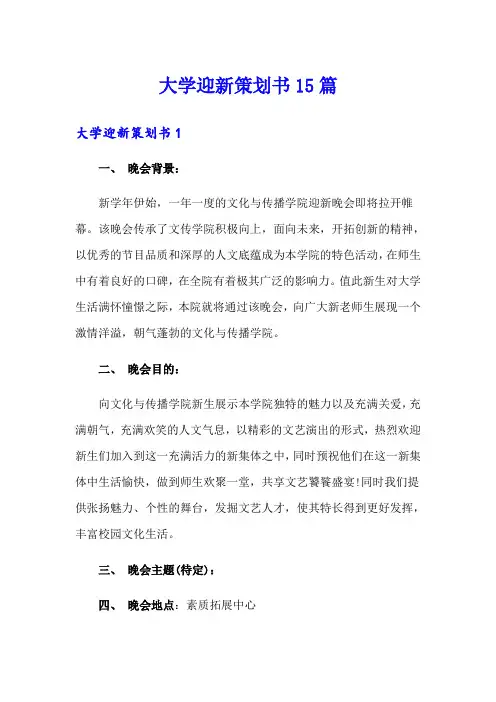 大学迎新策划书15篇

大学迎新策划书1

一、 晚会背景：

新学年伊始，一年一度的文化与传播学院迎新晚会即将拉开帷幕。该晚会传承了文传学院积极向上，面向未来，开拓创新的精神，以优秀的节目品质和深厚的人文底蕴成为本学院的特色活动，在师生中有着良好的口碑，在全院有着极其广泛的影响力。值此新生对大学生活满怀憧憬之际，本院就将通过该晚会，向广大新老师生展现一个激情洋溢，朝气蓬勃的文化与传播学院。

二、 晚会目的：

向文化与传播学院新生展示本学院独特的魅力以及充满关爱，充满朝气，充满欢笑的人文气息，以精彩的文艺演出的形式，热烈欢迎新生们加入到这一充满活力的新集体之中，同时预祝他们在这一新集体中生活愉快，做到师生欢聚一堂，共享文艺饕餮盛宴!同时我们提供张扬魅力、个性的舞台，发掘文艺人才，使其特长得到更好发挥，丰富校园文化生活。

三、 晚会主题(待定)：

四、 晚会地点：素质拓展中心